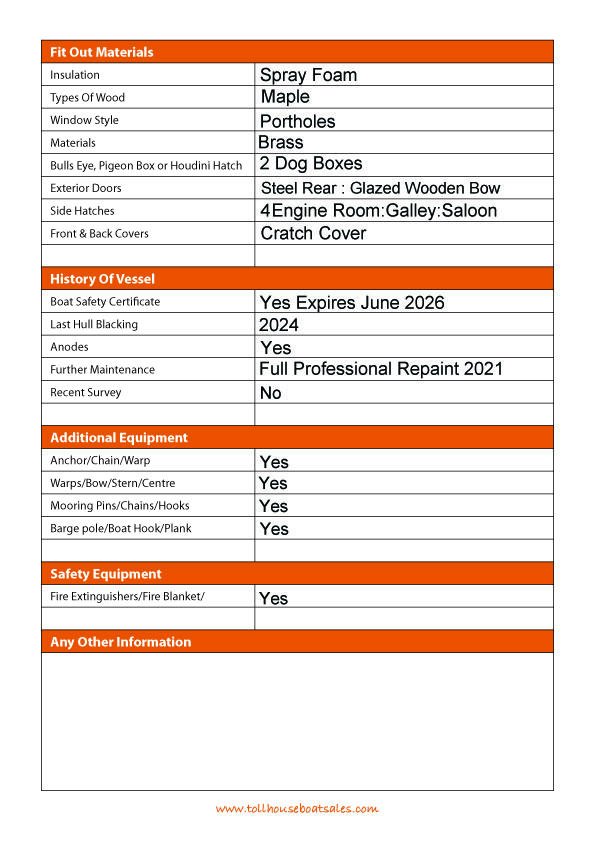 | Fit Out Materials | |
|---|---|
| Insulation | Spray Foam |
| Types Of Wood | Maple |
| Window Style | Portholes |
| Materials | Brass |
| Bulls Eye, Pigeon Box or Houdini Hatch | 2 Dog Boxes |
| Exterior Doors | Steel Rear : Glazed Wooden Bow |
| Side Hatches | 4Engine Room:Galley:Saloon |
| Front & Back Covers | Cratch Cover |
| | |

| History Of Vessel | |
|---|---|
| Boat Safety Certificate | Yes Expires June 2026 |
| Last Hull Blacking | 2024 |
| Anodes | Yes |
| Further Maintenance | Full Professional Repaint 2021 |
| Recent Survey | No |
| | |

| Additional Equipment | |
|---|---|
| Anchor/Chain/Warp | Yes |
| Warps/Bow/Stern/Centre | Yes |
| Mooring Pins/Chains/Hooks | Yes |
| Barge pole/Boat Hook/Plank | Yes |
| | |

| Safety Equipment | |
|---|---|
| Fire Extinguishers/Fire Blanket/ | Yes |
| | |

Any Other Information

www.tollhouseboatsales.com